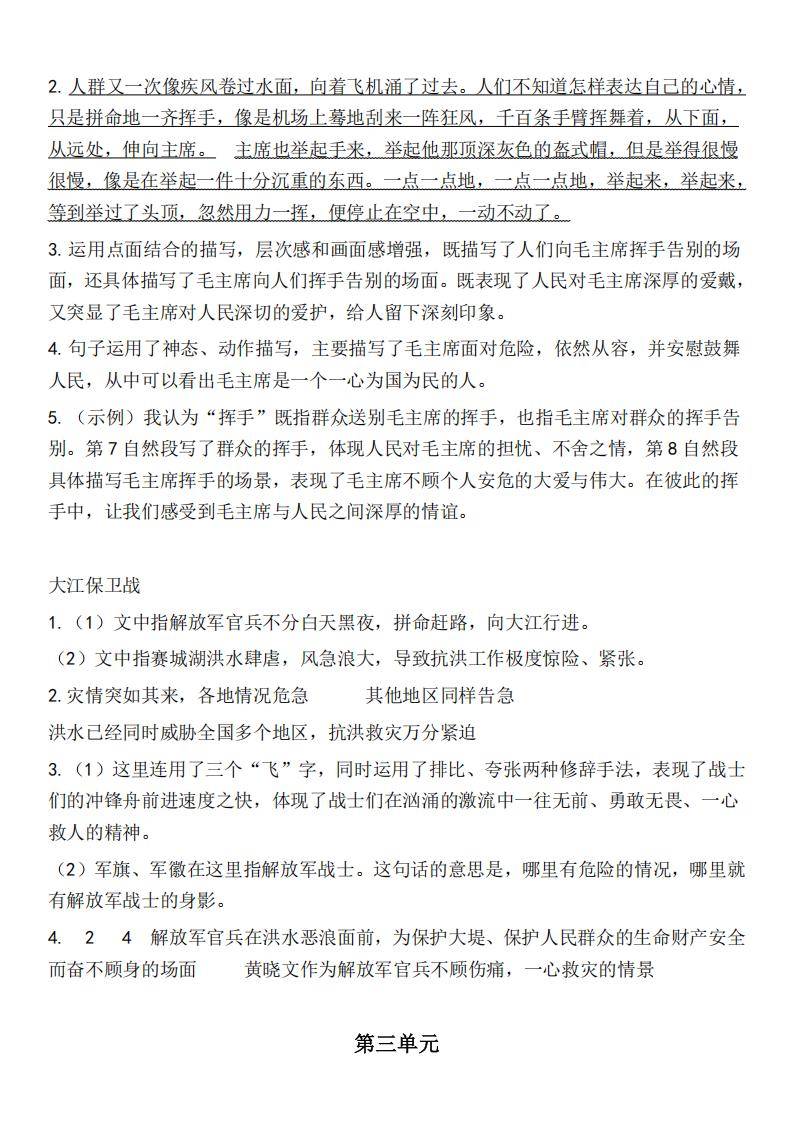 2. 人群又一次像疾风卷过水面，向着飞机涌了过去。人们不知道怎样表达自己的心情，只是拼命地一齐挥手，像是机场上蓦地刮来一阵狂风，千百条手臂挥舞着，从下面，从远处，伸向主席。 主席也举起手来，举起他那顶深灰色的盔式帽，但是举得很慢很慢，像是在举起一件十分沉重的东西。一点一点地，一点一点地，举起来，举起来，等到举过了头顶，忽然用力一挥，便停止在空中，一动不动了。

3. 运用点面结合的描写，层次感和画面感增强，既描写了人们向毛主席挥手告别的场面，还具体描写了毛主席向人们挥手告别的场面。既表现了人民对毛主席深厚的爱戴，又突显了毛主席对人民深切的爱护，给人留下深刻印象。

4. 句子运用了神态、动作描写，主要描写了毛主席面对危险，依然从容，并安慰鼓舞人民，从中可以看出毛主席是一个一心为国为民的人。

5. （示例）我认为“挥手”既指群众送别毛主席的挥手，也指毛主席对群众的挥手告别。第 7 自然段写了群众的挥手，体现人民对毛主席的担忧、不舍之情，第 8 自然段具体描写毛主席挥手的场景，表现了毛主席不顾个人安危的大爱与伟大。在彼此的挥手中，让我们感受到毛主席与人民之间深厚的情谊。

大江保卫战

1. （1）文中指解放军官兵不分白天黑夜，拼命赶路，向大江行进。

（2）文中指赛城湖洪水肆虐，风急浪大，导致抗洪工作极度惊险、紧张。

2. 灾情突如其来，各地情况危急 其他地区同样告急

洪水已经同时威胁全国多个地区，抗洪救灾万分紧迫

3. （1）这里连用了三个“飞”字，同时运用了排比、夸张两种修辞手法，表现了战士们的冲锋舟前进速度之快，体现了战士们在汹涌的激流中一往无前、勇敢无畏、一心救人的精神。

（2）军旗、军徽在这里指解放军战士。这句话的意思是，哪里有危险的情况，哪里就有解放军战士的身影。

4. 2 4 解放军官兵在洪水恶浪面前，为保护大堤、保护人民群众的生命财产安全而奋不顾身的场面 黄晓文作为解放军官兵不顾伤痛，一心救灾的情景

第三单元